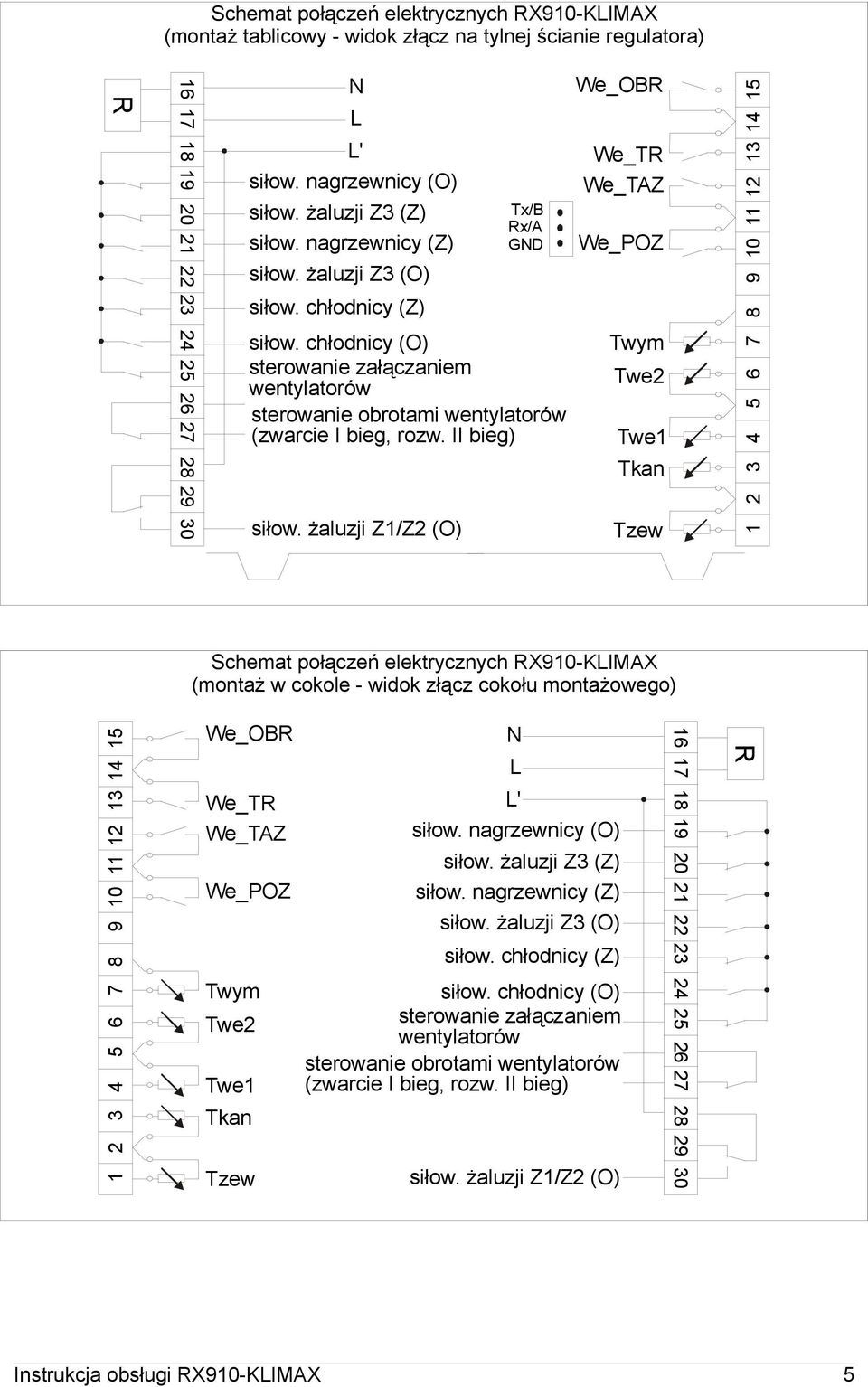 Schemat połączeń elektrycznych RX910-KLIMAX
(montaż tablicowy - widok złącz na tylnej ścianie regulatora)

R

16 17 18 19 20 21 22 23 24 25 26 27 28 29 30

N
L
L'
siłow. nagrzewnicy (O)
siłow. żaluzji Z3 (Z)
siłow. nagrzewnicy (Z)
siłow. żaluzji Z3 (O)
siłow. chłodnicy (Z)
siłow. chłodnicy (O)
sterowanie załączaniem wentylatorów
sterowanie obrotami wentylatorów (zwarcie I bieg, rozw. II bieg)
siłow. żaluzji Z1/Z2 (O)

Tx/B
Rx/A
GND

We_OBR
We_TR
We_TAZ
We_POZ
Twym
Twe2
Twe1
Tkan
Tzew

15 14 13 12 11 10 9 8 7 6 5 4 3 2 1

Schemat połączeń elektrycznych RX910-KLIMAX
(montaż w cokole - widok złącz cokołu montażowego)

15 14 13 12 11 10 9 8 7 6 5 4 3 2 1

We_OBR
We_TR
We_TAZ
We_POZ
Twym
Twe2
Twe1
Tkan
Tzew

N
L
L'
siłow. nagrzewnicy (O)
siłow. żaluzji Z3 (Z)
siłow. nagrzewnicy (Z)
siłow. żaluzji Z3 (O)
siłow. chłodnicy (Z)
siłow. chłodnicy (O)
sterowanie załączaniem wentylatorów
sterowanie obrotami wentylatorów (zwarcie I bieg, rozw. II bieg)
siłow. żaluzji Z1/Z2 (O)

16 17 18 19 20 21 22 23 24 25 26 27 28 29 30

R

Instrukcja obsługi RX910-KLIMAX
5